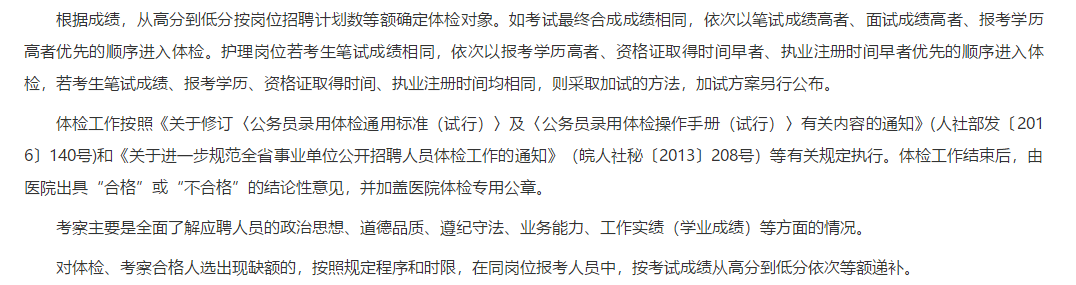 根据成绩，从高分到低分按岗位招聘计划数等额确定体检对象。如考试最终合成成绩相同，依次以笔试成绩高者、面试成绩高者、报考学历高者优先的顺序进入体检。护理岗位若考生笔试成绩相同，依次以报考学历高者、资格证取得时间早者、执业注册时间早者优先的顺序进入体检，若考生笔试成绩、报考学历、资格证取得时间、执业注册时间均相同，则采取加试的方法，加试方案另行公布。

体检工作按照《关于修订〈公务员录用体检通用标准（试行）〉及〈公务员录用体检操作手册（试行）〉有关内容的通知》(人社部发〔2016〕140号)和《关于进一步规范全省事业单位公开招聘人员体检工作的通知》（皖人社秘〔2013〕208号）等有关规定执行。体检工作结束后，由医院出具“合格”或“不合格”的结论性意见，并加盖医院体检专用公章。

考察主要是全面了解应聘人员的政治思想、道德品质、遵纪守法、业务能力、工作实绩（学业成绩）等方面的情况。

对体检、考察合格人选出现缺额的，按照规定程序和时限，在同岗位报考人员中，按考试成绩从高分到低分依次等额递补。